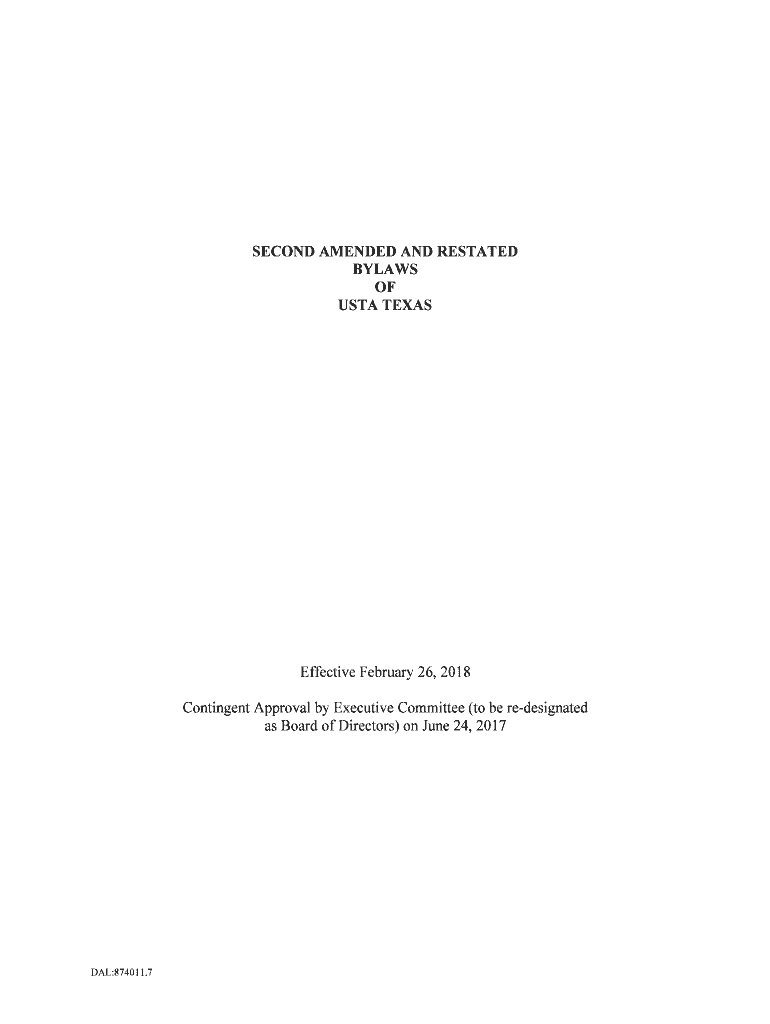 SECOND AMENDED AND RESTATED
BYLAWS
OF
USTA TEXAS

Effective February 26, 2018

Contingent Approval by Executive Committee (to be re-designated as Board of Directors) on June 24, 2017

DAL:874011.7